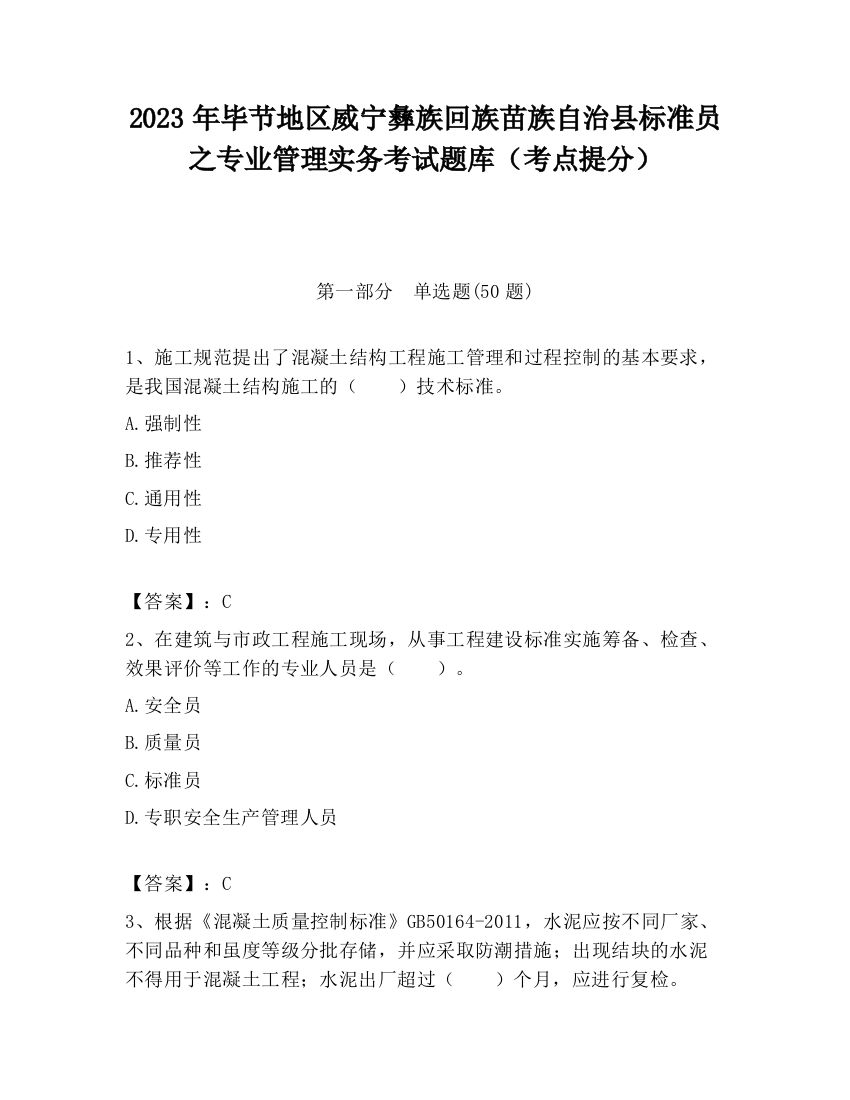 2023 年毕节地区威宁彝族回族苗族自治县标准员之专业管理实务考试题库（考点提分）

第一部分　单选题(50 题)

1、施工规范提出了混凝土结构工程施工管理和过程控制的基本要求，是我国混凝土结构施工的（　　）技术标准。

A.强制性

B.推荐性

C.通用性

D.专用性

【答案】：C

2、在建筑与市政工程施工现场，从事工程建设标准实施筹备、检查、效果评价等工作的专业人员是（　　）。

A.安全员

B.质量员

C.标准员

D.专职安全生产管理人员

【答案】：C

3、根据《混凝土质量控制标准》GB50164-2011，水泥应按不同厂家、不同品种和虽度等级分批存储，并应采取防潮措施；出现结块的水泥不得用于混凝土工程；水泥出厂超过（　　）个月，应进行复检。